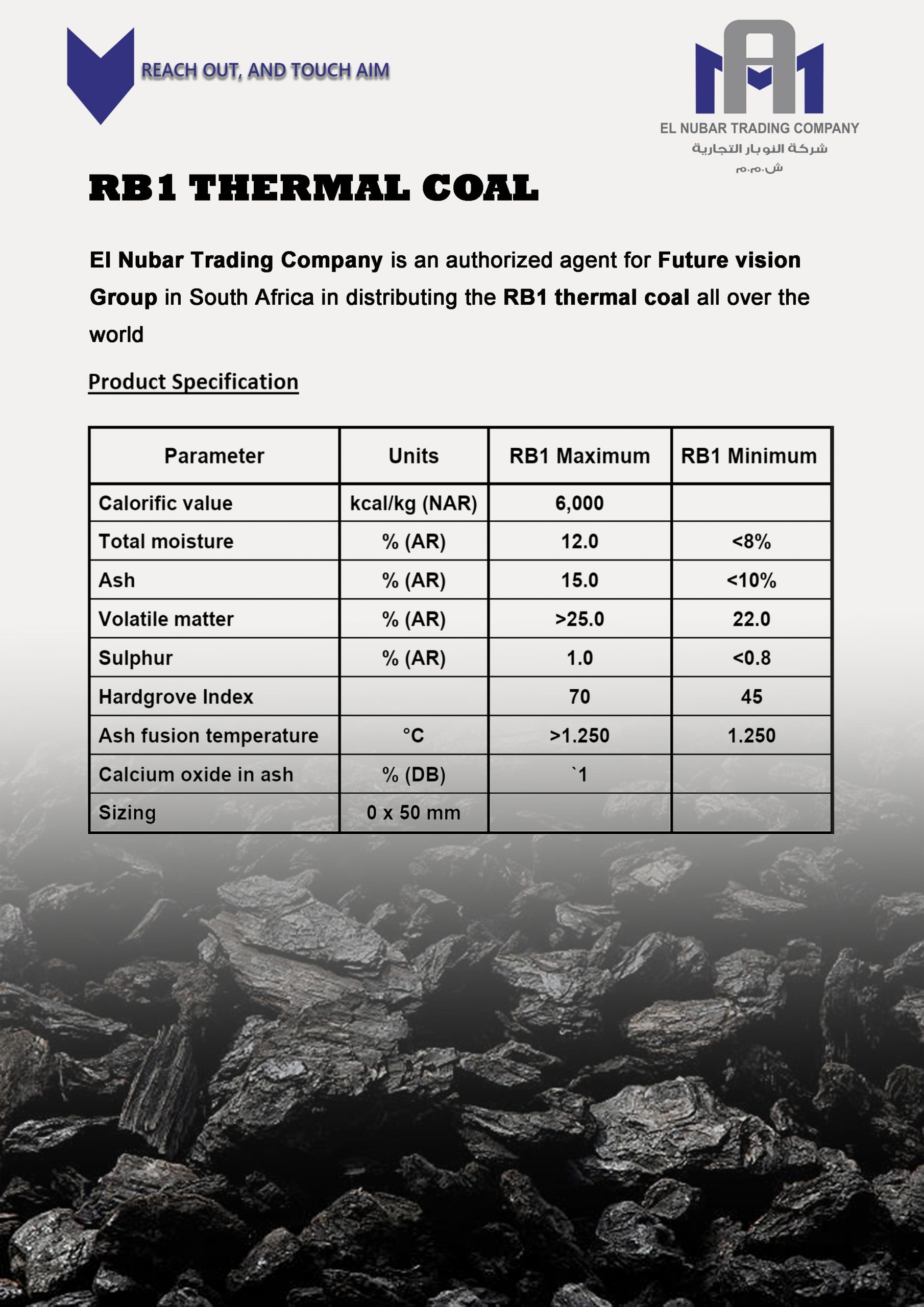 REACH OUT, AND TOUCH AIM

EL NUBAR TRADING COMPANY
شركة النوبار التجارية
ش.م.م

RB1 THERMAL COAL

El Nubar Trading Company is an authorized agent for Future vision Group in South Africa in distributing the RB1 thermal coal all over the world

Product Specification

| Parameter | Units | RB1 Maximum | RB1 Minimum |
|---|---|---|---|
| Calorific value | kcal/kg (NAR) | 6,000 | |
| Total moisture | % (AR) | 12.0 | <8% |
| Ash | % (AR) | 15.0 | <10% |
| Volatile matter | % (AR) | >25.0 | 22.0 |
| Sulphur | % (AR) | 1.0 | <0.8 |
| Hardgrove Index | | 70 | 45 |
| Ash fusion temperature | °C | >1.250 | 1.250 |
| Calcium oxide in ash | % (DB) | `1 | |
| Sizing | 0 x 50 mm | | |